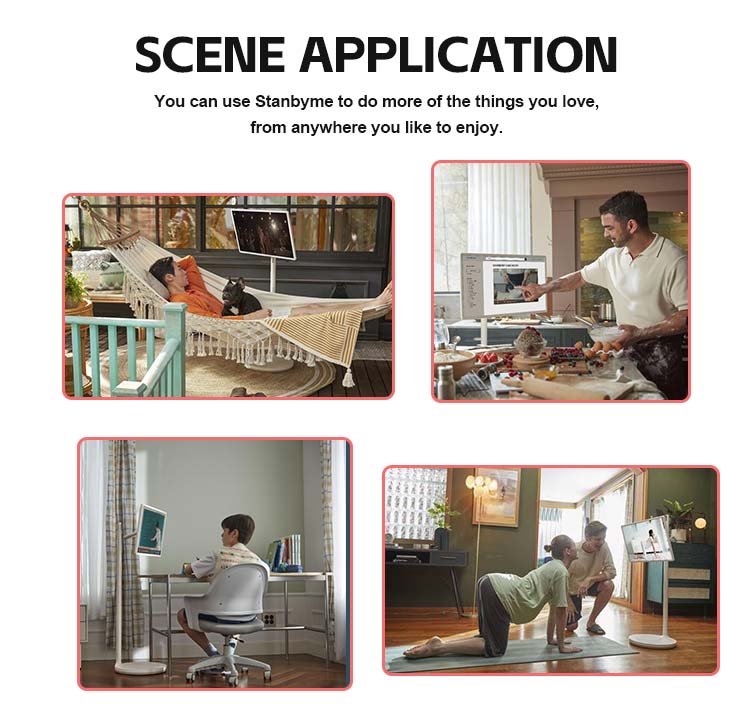 SCENE APPLICATION

You can use Stanbyme to do more of the things you love, from anywhere you like to enjoy.